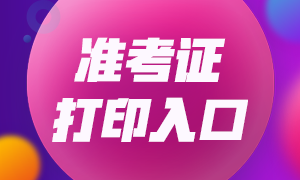 准考证
打印入口